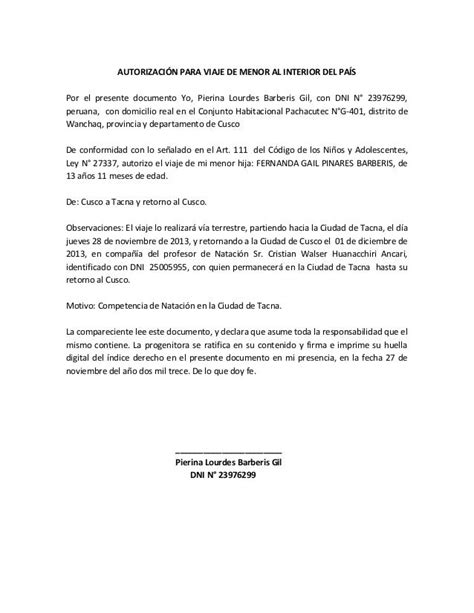 AUTORIZACIÓN PARA VIAJE DE MENOR AL INTERIOR DEL PAÍS

Por el presente documento Yo, Pierina Lourdes Barberis Gil, con DNI N° 23976299, peruana, con domicilio real en el Conjunto Habitacional Pachacutec N°G-401, distrito de Wanchaq, provincia y departamento de Cusco

De conformidad con lo señalado en el Art. 111 del Código de los Niños y Adolescentes, Ley N° 27337, autorizo el viaje de mi menor hija: FERNANDA GAIL PINARES BARBERIS, de 13 años 11 meses de edad.

De: Cusco a Tacna y retorno al Cusco.

Observaciones: El viaje lo realizará vía terrestre, partiendo hacia la Ciudad de Tacna, el día jueves 28 de noviembre de 2013, y retornando a la Ciudad de Cusco el 01 de diciembre de 2013, en compañía del profesor de Natación Sr. Cristian Walser Huanacchiri Ancari, identificado con DNI 25005955, con quien permanecerá en la Ciudad de Tacna hasta su retorno al Cusco.

Motivo: Competencia de Natación en la Ciudad de Tacna.

La compareciente lee este documento, y declara que asume toda la responsabilidad que el mismo contiene. La progenitora se ratifica en su contenido y firma e imprime su huella digital del índice derecho en el presente documento en mi presencia, en la fecha 27 de noviembre del año dos mil trece. De lo que doy fe.

____
Pierina Lourdes Barberis Gil
DNI N° 23976299